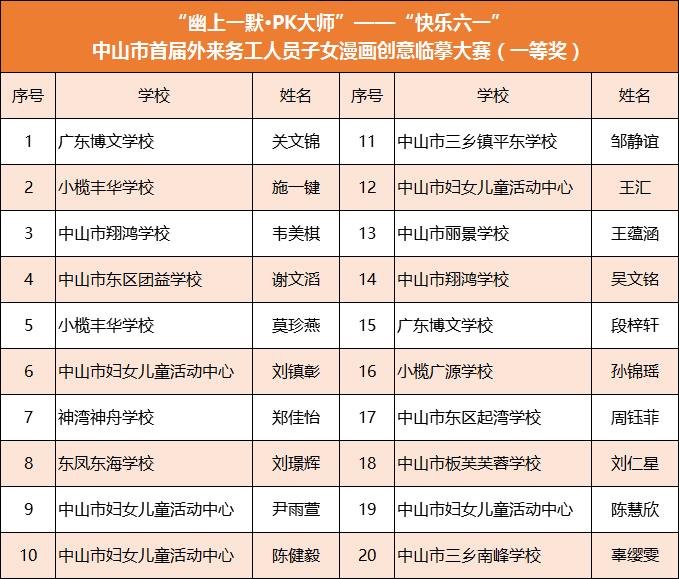 “幽上一默•PK大师”——“快乐六一”
中山市首届外来务工人员子女漫画创意临摹大赛（一等奖）

| 序号 | 学校 | 姓名 | 序号 | 学校 | 姓名 |
|---|---|---|---|---|---|
| 1 | 广东博文学校 | 关文锦 | 11 | 中山市三乡镇平东学校 | 邹静谊 |
| 2 | 小榄丰华学校 | 施一键 | 12 | 中山市妇女儿童活动中心 | 王汇 |
| 3 | 中山市翔鸿学校 | 韦美棋 | 13 | 中山市丽景学校 | 王蕴涵 |
| 4 | 中山市东区团益学校 | 谢文滔 | 14 | 中山市翔鸿学校 | 吴文铭 |
| 5 | 小榄丰华学校 | 莫珍燕 | 15 | 广东博文学校 | 段梓轩 |
| 6 | 中山市妇女儿童活动中心 | 刘镇彰 | 16 | 小榄广源学校 | 孙锦瑶 |
| 7 | 神湾神舟学校 | 郑佳怡 | 17 | 中山市东区起湾学校 | 周钰菲 |
| 8 | 东凤东海学校 | 刘璟辉 | 18 | 中山市板芙芙蓉学校 | 刘仁星 |
| 9 | 中山市妇女儿童活动中心 | 尹雨萱 | 19 | 中山市妇女儿童活动中心 | 陈慧欣 |
| 10 | 中山市妇女儿童活动中心 | 陈健毅 | 20 | 中山市三乡南峰学校 | 辜缨雯 |